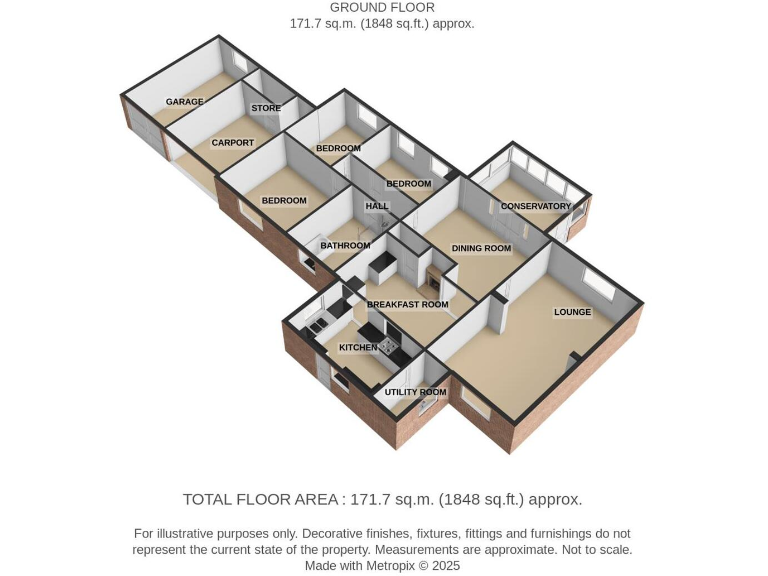 GROUND FLOOR
171.7 sq.m. (1848 sq.ft.) approx.

GARAGE
STORE
CARPORT
BEDROOM
BEDROOM
BEDROOM
HALL
CONSERVATORY
BATHROOM
DINING ROOM
BREAKFAST ROOM
LOUNGE
KITCHEN
UTILITY ROOM

TOTAL FLOOR AREA : 171.7 sq.m. (1848 sq.ft.) approx.

For illustrative purposes only. Decorative finishes, fixtures, fittings and furnishings do not represent the current state of the property. Measurements are approximate. Not to scale.
Made with Metropix © 2025